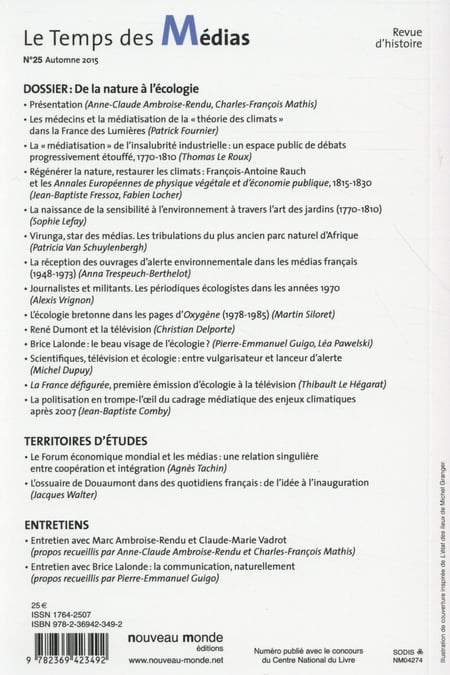 Le Temps des Médias

Revue d'histoire

N°25 Automne 2015

DOSSIER : De la nature à l'écologie

• Présentation (Anne-Claude Ambroise-Rendu, Charles-François Mathis)

• Les médecins et la médiatisation de la « théorie des climats » dans la France des Lumières (Patrick Fournier)

• La « médiatisation » de l'insalubrité industrielle : un espace public de débats progressivement étouffé, 1770-1810 (Thomas Le Roux)

• Régénérer la nature, restaurer les climats : François-Antoine Rauch et les Annales Européennes de physique végétale et d'économie publique, 1815-1830 (Jean-Baptiste Fressoz, Fabien Locher)

• La naissance de la sensibilité à l'environnement à travers l'art des jardins (1770-1810) (Sophie Lefay)

• Virunga, star des médias. Les tribulations du plus ancien parc naturel d'Afrique (Patricia Van Schuylenbergh)

• La réception des ouvrages d'alerte environnementale dans les médias français (1948-1973) (Anna Trespeuch-Berthelot)

• Journalistes et militants. Les périodiques écologistes dans les années 1970 (Alexis Vrignon)

• L'écologie bretonne dans les pages d'Oxygène (1978-1985) (Martin Siloret)

• René Dumont et la télévision (Christian Delporte)

• Brice Lalonde : le beau visage de l'écologie ? (Pierre-Emmanuel Guigo, Léa Pawelski)

• Scientifiques, télévision et écologie : entre vulgarisateur et lanceur d'alerte (Michel Dupuy)

• La France défigurée, première émission d'écologie à la télévision (Thibault Le Hégarat)

• La politisation en trompe-l'œil du cadrage médiatique des enjeux climatiques après 2007 (Jean-Baptiste Comby)

TERRITOIRES D'ÉTUDES

• Le Forum économique mondial et les médias : une relation singulière entre coopération et intégration (Agnès Tachin)

• L'ossuaire de Douaumont dans des quotidiens français : de l'idée à l'inauguration (Jacques Walter)

ENTRETIENS

• Entretien avec Marc Ambroise-Rendu et Claude-Marie Vadrot (propos recueillis par Anne-Claude Ambroise-Rendu et Charles-François Mathis)

• Entretien avec Brice Lalonde : la communication, naturellement (propos recueillis par Pierre-Emmanuel Guigo)

25 €
ISSN 1764-2507
ISBN 978-2-36942-349-2

9 782369 423492

nouveau monde éditions
www.nouveau-monde.net

Numéro publié avec le concours du Centre National du Livre

SODIS
NM04274

Illustration de couverture inspirée de L'état des lieux de Michel Granger.